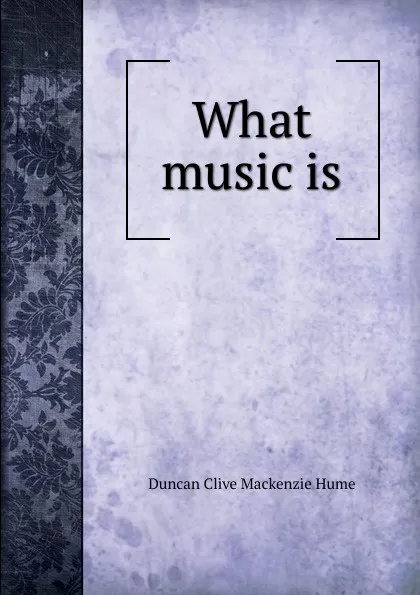 What music is

Duncan Clive Mackenzie Hume